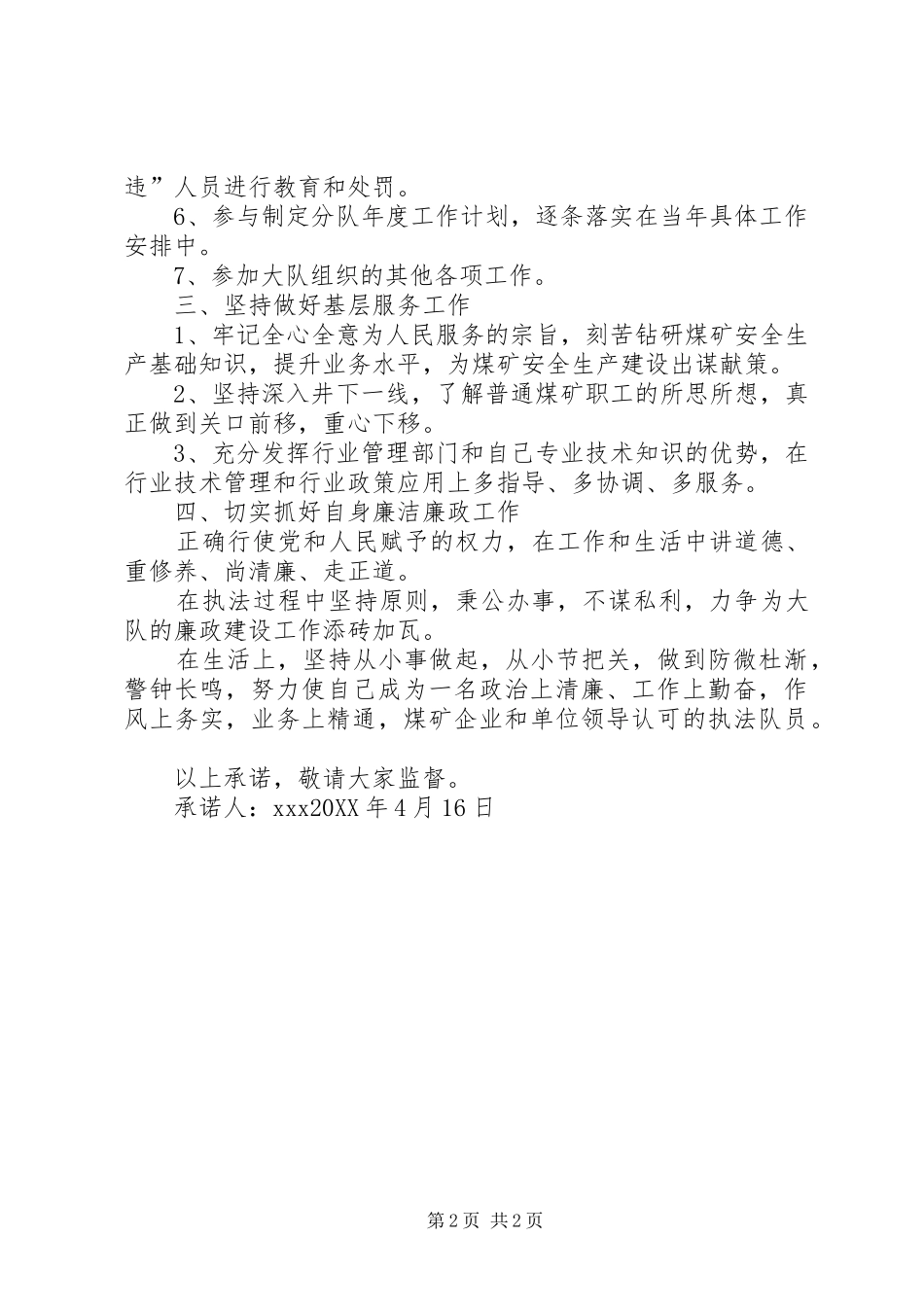 违”人员进行教育和处罚。

6、参与制定分队年度工作计划，逐条落实在当年具体工作安排中。

7、参加大队组织的其他各项工作。

三、坚持做好基层服务工作

1、牢记全心全意为人民服务的宗旨，刻苦钻研煤矿安全生产基础知识，提升业务水平，为煤矿安全生产建设出谋献策。

2、坚持深入井下一线，了解普通煤矿职工的所思所想，真正做到关口前移，重心下移。

3、充分发挥行业管理部门和自己专业技术知识的优势，在行业技术管理和行业政策应用上多指导、多协调、多服务。

四、切实抓好自身廉洁廉政工作

正确行使党和人民赋予的权力，在工作和生活中讲道德、重修养、尚清廉、走正道。

在执法过程中坚持原则，秉公办事，不谋私利，力争为大队的廉政建设工作添砖加瓦。

在生活上，坚持从小事做起，从小节把关，做到防微杜渐，警钟长鸣，努力使自己成为一名政治上清廉、工作上勤奋，作风上务实，业务上精通，煤矿企业和单位领导认可的执法队员。

以上承诺，敬请大家监督。

承诺人：xxx20XX年4月16日

第2页 共2页